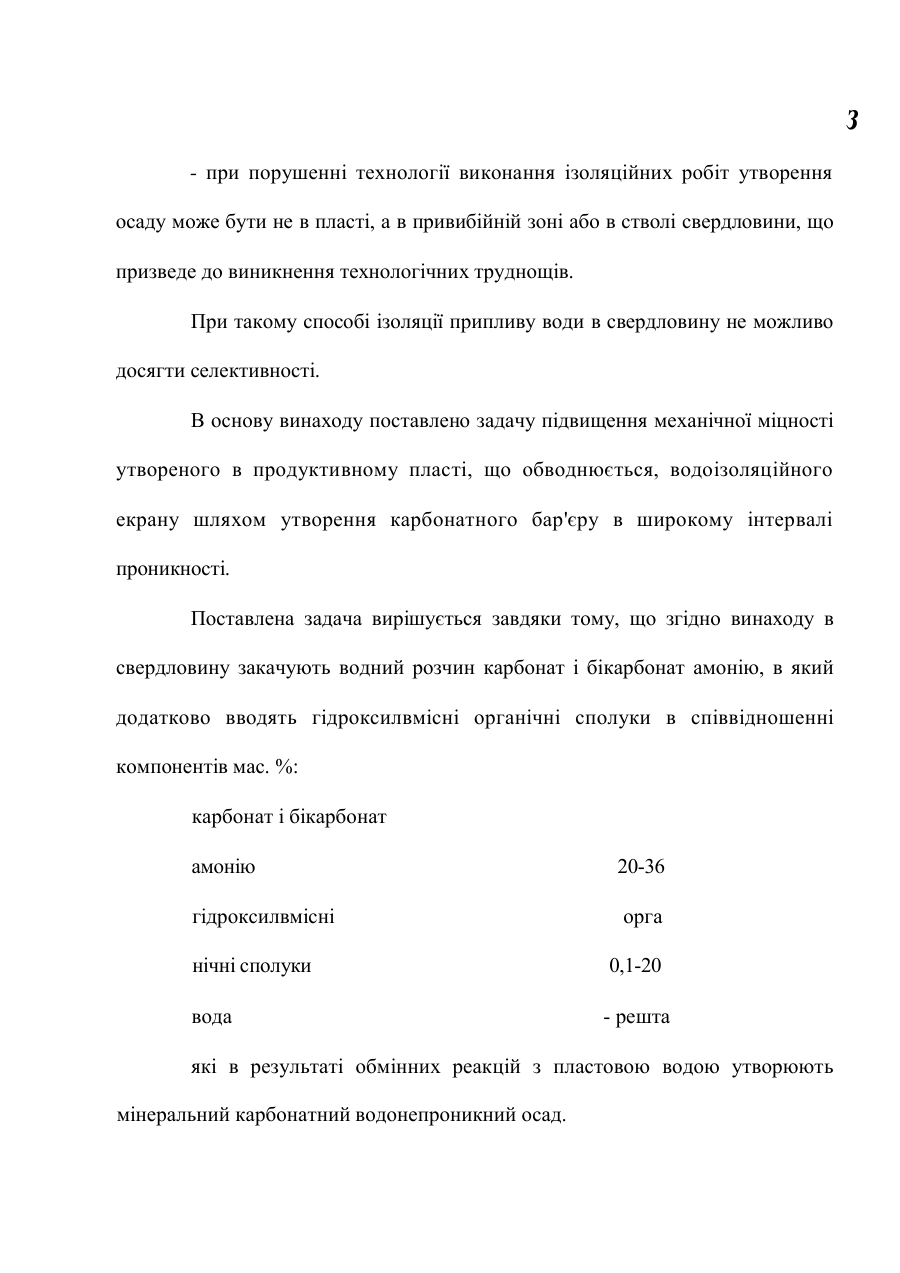 3

- при порушенні технології виконання ізоляційних робіт утворення осаду може бути не в пласті, а в привибійній зоні або в стволі свердловини, що призведе до виникнення технологічних труднощів.

При такому способі ізоляції припливу води в свердловину не можливо досягти селективності.

В основу винаходу поставлено задачу підвищення механічної міцності утвореного в продуктивному пласті, що обводнюється, водоізоляційного екрану шляхом утворення карбонатного бар'єру в широкому інтервалі проникності.

Поставлена задача вирішується завдяки тому, що згідно винаходу в свердловину закачують водний розчин карбонат і бікарбонат амонію, в який додатково вводять гідроксилвмісні органічні сполуки в співвідношенні компонентів мас. %:

карбонат і бікарбонат

амонію 20-36

гідроксилвмісні орга

нічні сполуки 0,1-20

вода - решта

які в результаті обмінних реакцій з пластовою водою утворюють мінеральний карбонатний водонепроникний осад.